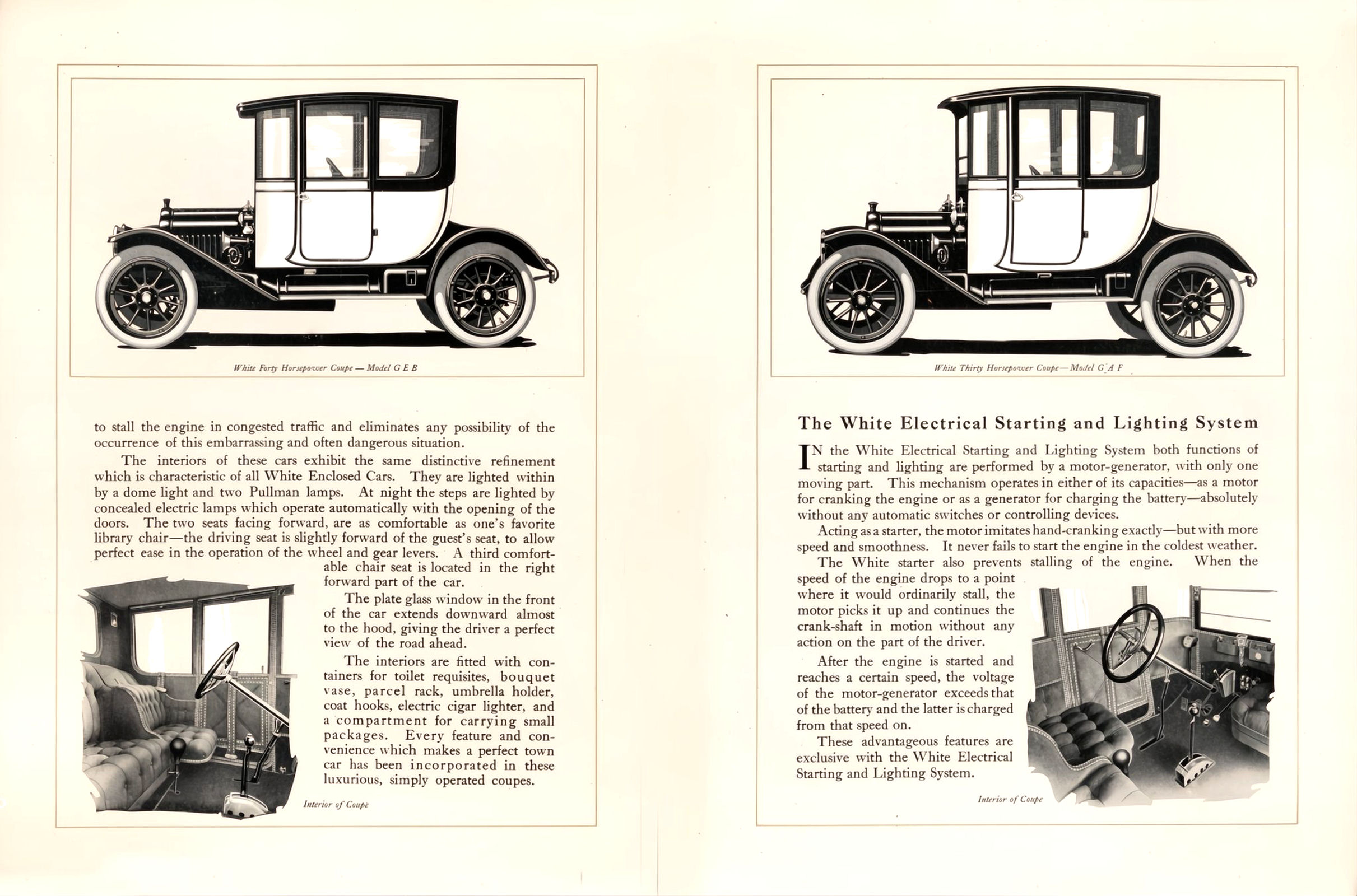 White Forty Horsepower Coupe — Model G E B

to stall the engine in congested traffic and eliminates any possibility of the occurrence of this embarrassing and often dangerous situation.

The interiors of these cars exhibit the same distinctive refinement which is characteristic of all White Enclosed Cars. They are lighted within by a dome light and two Pullman lamps. At night the steps are lighted by concealed electric lamps which operate automatically with the opening of the doors. The two seats facing forward, are as comfortable as one's favorite library chair—the driving seat is slightly forward of the guest's seat, to allow perfect ease in the operation of the wheel and gear levers. A third comfortable chair seat is located in the right forward part of the car.

The plate glass window in the front of the car extends downward almost to the hood, giving the driver a perfect view of the road ahead.

The interiors are fitted with containers for toilet requisites, bouquet vase, parcel rack, umbrella holder, coat hooks, electric cigar lighter, and a compartment for carrying small packages. Every feature and convenience which makes a perfect town car has been incorporated in these luxurious, simply operated coupes.

Interior of Coupe

White Thirty Horsepower Coupe—Model G A F

The White Electrical Starting and Lighting System

IN the White Electrical Starting and Lighting System both functions of starting and lighting are performed by a motor-generator, with only one moving part. This mechanism operates in either of its capacities—as a motor for cranking the engine or as a generator for charging the battery—absolutely without any automatic switches or controlling devices.

Acting as a starter, the motor imitates hand-cranking exactly—but with more speed and smoothness. It never fails to start the engine in the coldest weather.

The White starter also prevents stalling of the engine. When the speed of the engine drops to a point where it would ordinarily stall, the motor picks it up and continues the crank-shaft in motion without any action on the part of the driver.

After the engine is started and reaches a certain speed, the voltage of the motor-generator exceeds that of the battery and the latter is charged from that speed on.

These advantageous features are exclusive with the White Electrical Starting and Lighting System.

Interior of Coupe